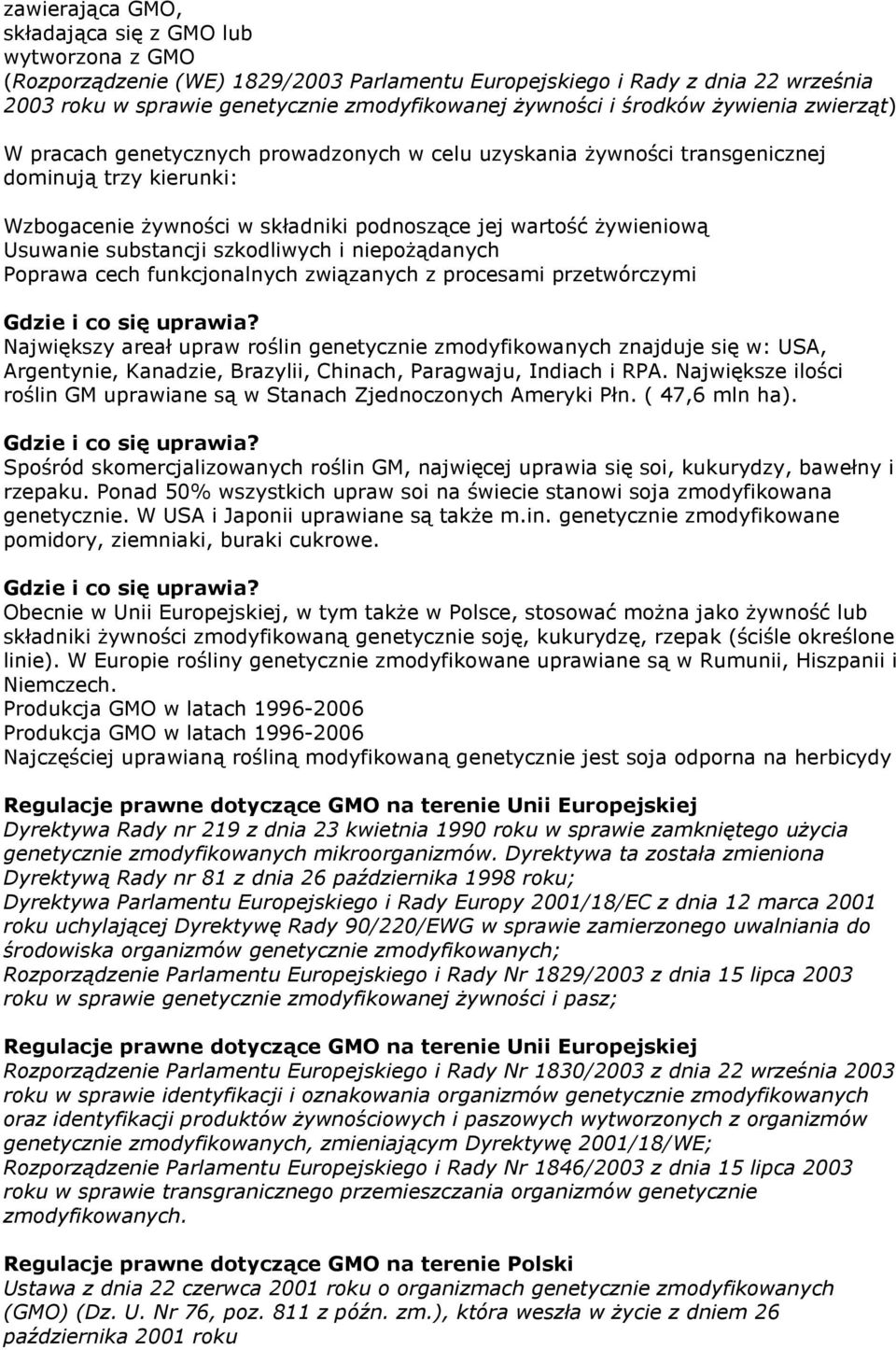 zawierająca GMO,
składająca się z GMO lub
wytworzona z GMO
(Rozporządzenie (WE) 1829/2003 Parlamentu Europejskiego i Rady z dnia 22 września 2003 roku w sprawie genetycznie zmodyfikowanej żywności i środków żywienia zwierząt)

W pracach genetycznych prowadzonych w celu uzyskania żywności transgenicznej dominują trzy kierunki:

Wzbogacenie żywności w składniki podnoszące jej wartość żywieniową
Usuwanie substancji szkodliwych i niepożądanych
Poprawa cech funkcjonalnych związanych z procesami przetwórczymi

Gdzie i co się uprawia?
Największy areał upraw roślin genetycznie zmodyfikowanych znajduje się w: USA, Argentynie, Kanadzie, Brazylii, Chinach, Paragwaju, Indiach i RPA. Największe ilości roślin GM uprawiane są w Stanach Zjednoczonych Ameryki Płn. ( 47,6 mln ha).

Gdzie i co się uprawia?
Spośród skomercjalizowanych roślin GM, najwięcej uprawia się soi, kukurydzy, bawełny i rzepaku. Ponad 50% wszystkich upraw soi na świecie stanowi soja zmodyfikowana genetycznie. W USA i Japonii uprawiane są także m.in. genetycznie zmodyfikowane pomidory, ziemniaki, buraki cukrowe.

Gdzie i co się uprawia?
Obecnie w Unii Europejskiej, w tym także w Polsce, stosować można jako żywność lub składniki żywności zmodyfikowaną genetycznie soję, kukurydzę, rzepak (ściśle określone linie). W Europie rośliny genetycznie zmodyfikowane uprawiane są w Rumunii, Hiszpanii i Niemczech.
Produkcja GMO w latach 1996-2006
Produkcja GMO w latach 1996-2006
Najczęściej uprawianą rośliną modyfikowaną genetycznie jest soja odporna na herbicydy

Regulacje prawne dotyczące GMO na terenie Unii Europejskiej
Dyrektywa Rady nr 219 z dnia 23 kwietnia 1990 roku w sprawie zamkniętego użycia genetycznie zmodyfikowanych mikroorganizmów. Dyrektywa ta została zmieniona Dyrektywą Rady nr 81 z dnia 26 października 1998 roku;
Dyrektywa Parlamentu Europejskiego i Rady Europy 2001/18/EC z dnia 12 marca 2001 roku uchylającej Dyrektywę Rady 90/220/EWG w sprawie zamierzonego uwalniania do środowiska organizmów genetycznie zmodyfikowanych;
Rozporządzenie Parlamentu Europejskiego i Rady Nr 1829/2003 z dnia 15 lipca 2003 roku w sprawie genetycznie zmodyfikowanej żywności i pasz;

Regulacje prawne dotyczące GMO na terenie Unii Europejskiej
Rozporządzenie Parlamentu Europejskiego i Rady Nr 1830/2003 z dnia 22 września 2003 roku w sprawie identyfikacji i oznakowania organizmów genetycznie zmodyfikowanych oraz identyfikacji produktów żywnościowych i paszowych wytworzonych z organizmów genetycznie zmodyfikowanych, zmieniającym Dyrektywę 2001/18/WE;
Rozporządzenie Parlamentu Europejskiego i Rady Nr 1846/2003 z dnia 15 lipca 2003 roku w sprawie transgranicznego przemieszczania organizmów genetycznie zmodyfikowanych.

Regulacje prawne dotyczące GMO na terenie Polski
Ustawa z dnia 22 czerwca 2001 roku o organizmach genetycznie zmodyfikowanych (GMO) (Dz. U. Nr 76, poz. 811 z późn. zm.), która weszła w życie z dniem 26 października 2001 roku